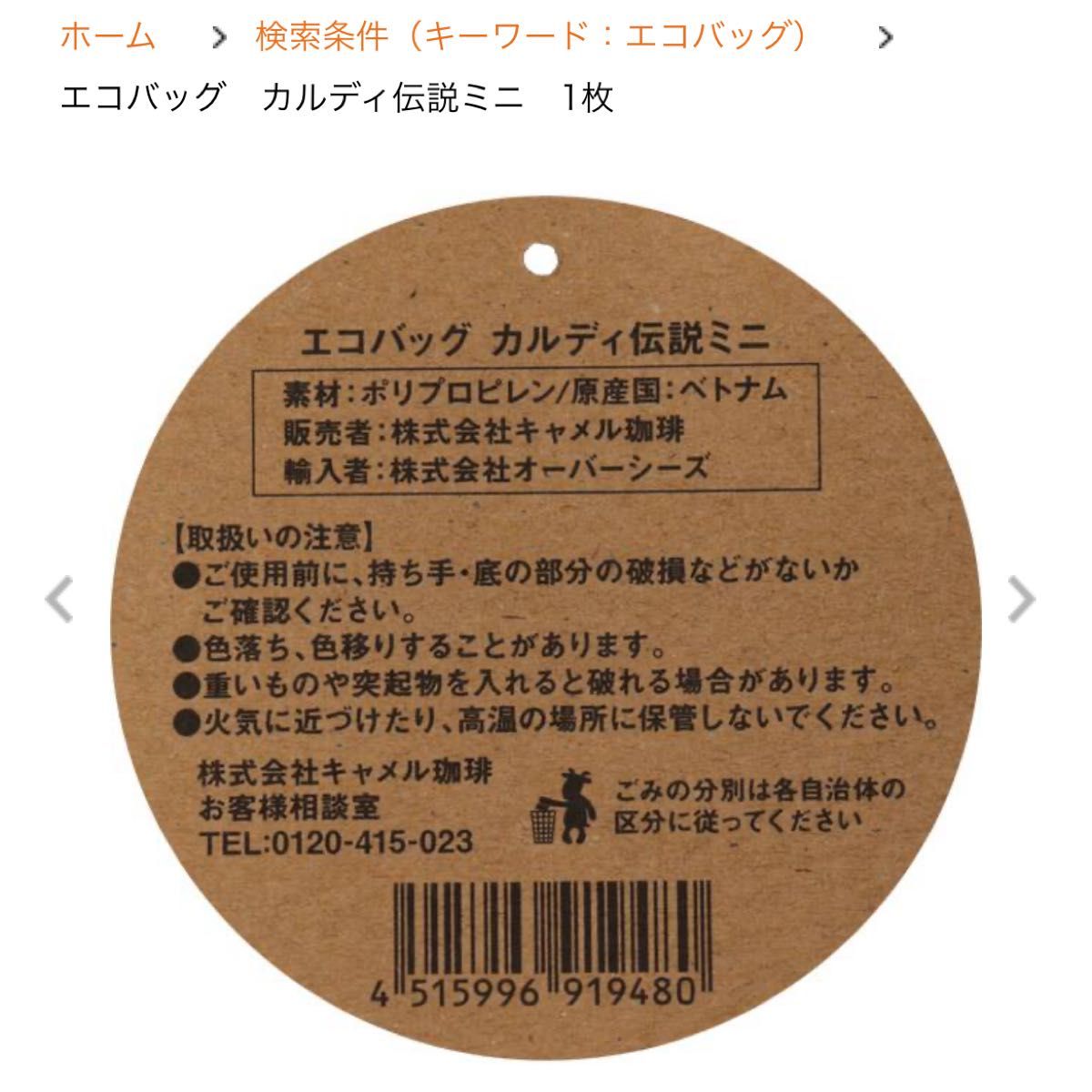 ホーム > 検索条件（キーワード：エコバッグ） >
エコバッグ　カルディ伝説ミニ　1枚

エコバッグ カルディ伝説ミニ

素材:ポリプロピレン/原産国:ベトナム
販売者:株式会社キャメル珈琲
輸入者:株式会社オーバーシーズ

【取扱いの注意】
●ご使用前に、持ち手・底の部分の破損などがないかご確認ください。
●色落ち、色移りすることがあります。
●重いものや突起物を入れると破れる場合があります。
●火気に近づけたり、高温の場所に保管しないでください。

株式会社キャメル珈琲
お客様相談室
TEL:0120-415-023

ごみの分別は各自治体の区分に従ってください

4 515996 919480